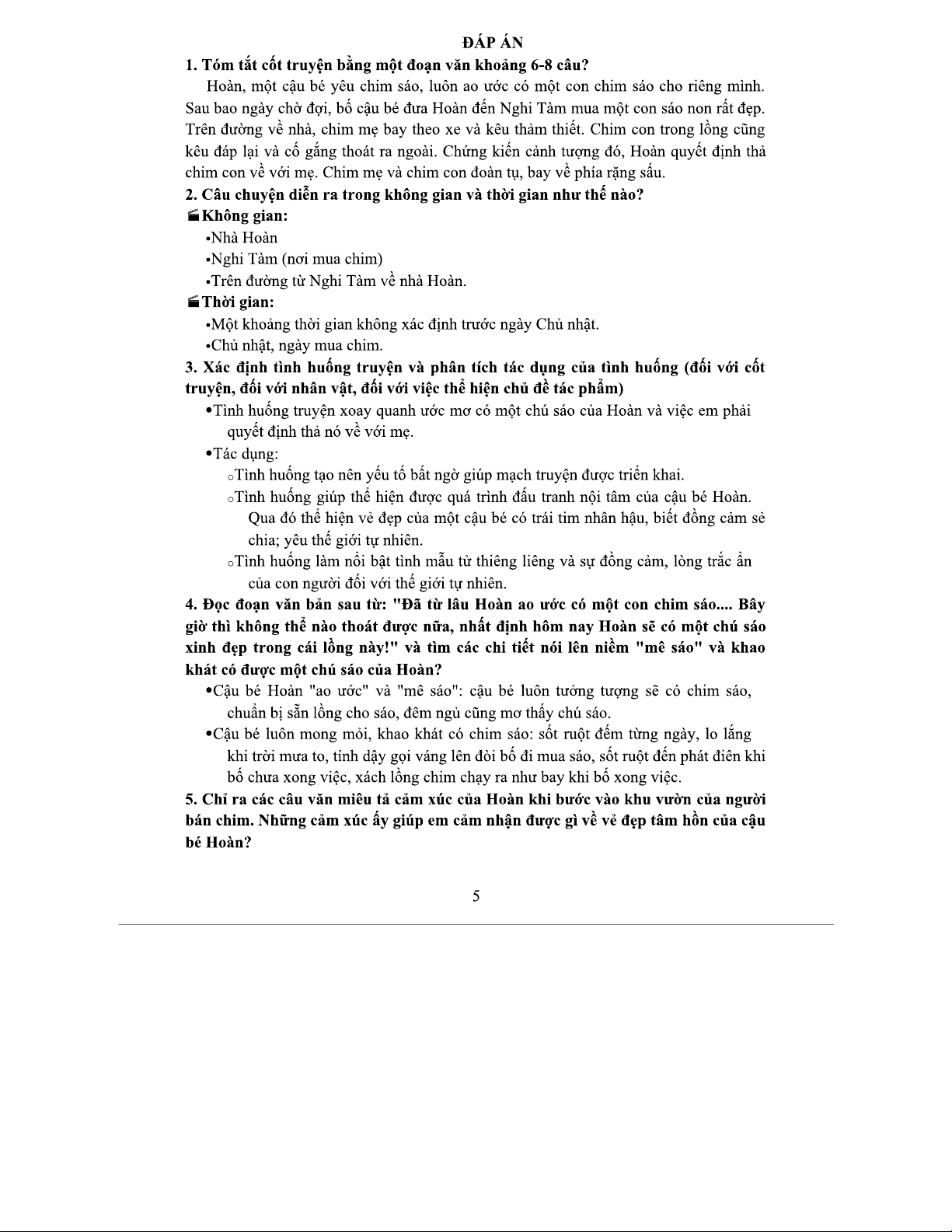 ĐÁP ÁN

1. Tóm tắt cốt truyện bằng một đoạn văn khoảng 6-8 câu?

Hoàn, một cậu bé yêu chim sáo, luôn ao ước có một con chim sáo cho riêng mình. Sau bao ngày chờ đợi, bố cậu bé đưa Hoàn đến Nghi Tàm mua một con sáo non rất đẹp. Trên đường về nhà, chim mẹ bay theo xe và kêu thảm thiết. Chim con trong lồng cũng kêu đáp lại và cố gắng thoát ra ngoài. Chứng kiến cảnh tượng đó, Hoàn quyết định thả chim con về với mẹ. Chim mẹ và chim con đoàn tụ, bay về phía rặng sấu.

2. Câu chuyện diễn ra trong không gian và thời gian như thế nào?

Không gian:

•Nhà Hoàn

•Nghi Tàm (nơi mua chim)

•Trên đường từ Nghi Tàm về nhà Hoàn.

Thời gian:

•Một khoảng thời gian không xác định trước ngày Chủ nhật.

•Chủ nhật, ngày mua chim.

3. Xác định tình huống truyện và phân tích tác dụng của tình huống (đối với cốt truyện, đối với nhân vật, đối với việc thể hiện chủ đề tác phẩm)

•Tình huống truyện xoay quanh ước mơ có một chú sáo của Hoàn và việc em phải quyết định thả nó về với mẹ.

•Tác dụng:

○Tình huống tạo nên yếu tố bất ngờ giúp mạch truyện được triển khai.

○Tình huống giúp thể hiện được quá trình đấu tranh nội tâm của cậu bé Hoàn. Qua đó thể hiện vẻ đẹp của một cậu bé có trái tim nhân hậu, biết đồng cảm sẻ chia; yêu thế giới tự nhiên.

○Tình huống làm nổi bật tình mẫu tử thiêng liêng và sự đồng cảm, lòng trắc ẩn của con người đối với thế giới tự nhiên.

4. Đọc đoạn văn bản sau từ: "Đã từ lâu Hoàn ao ước có một con chim sáo.... Bây giờ thì không thể nào thoát được nữa, nhất định hôm nay Hoàn sẽ có một chú sáo xinh đẹp trong cái lồng này!" và tìm các chi tiết nói lên niềm "mê sáo" và khao khát có được một chú sáo của Hoàn?

•Cậu bé Hoàn "ao ước" và "mê sáo": cậu bé luôn tưởng tượng sẽ có chim sáo, chuẩn bị sẵn lồng cho sáo, đêm ngủ cũng mơ thấy chú sáo.

•Cậu bé luôn mong mỏi, khao khát có chim sáo: sốt ruột đếm từng ngày, lo lắng khi trời mưa to, tỉnh dậy gọi váng lên đòi bố đi mua sáo, sốt ruột đến phát điên khi bố chưa xong việc, xách lồng chim chạy ra như bay khi bố xong việc.

5. Chỉ ra các câu văn miêu tả cảm xúc của Hoàn khi bước vào khu vườn của người bán chim. Những cảm xúc ấy giúp em cảm nhận được gì về vẻ đẹp tâm hồn của cậu bé Hoàn?

5